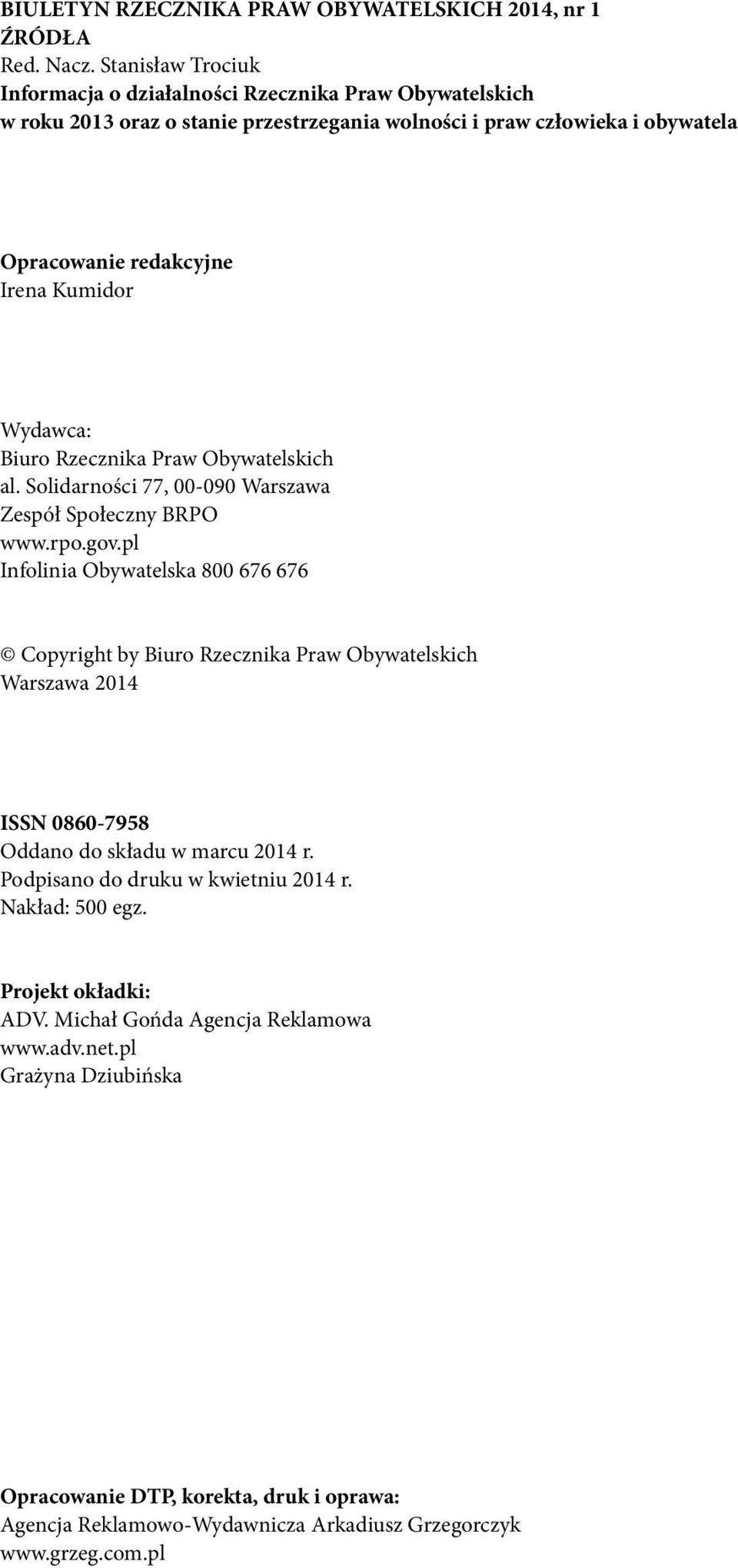 BIULETYN RZECZNIKA PRAW OBYWATELSKICH 2014, nr 1
ŹRÓDŁA
Red. Nacz. Stanisław Trociuk
Informacja o działalności Rzecznika Praw Obywatelskich w roku 2013 oraz o stanie przestrzegania wolności i praw człowieka i obywatela

Opracowanie redakcyjne
Irena Kumidor

Wydawca:
Biuro Rzecznika Praw Obywatelskich
al. Solidarności 77, 00-090 Warszawa
Zespół Społeczny BRPO
www.rpo.gov.pl
Infolinia Obywatelska 800 676 676

© Copyright by Biuro Rzecznika Praw Obywatelskich
Warszawa 2014

ISSN 0860-7958
Oddano do składu w marcu 2014 r.
Podpisano do druku w kwietniu 2014 r.
Nakład: 500 egz.

Projekt okładki:
ADV. Michał Gońda Agencja Reklamowa
www.adv.net.pl
Grażyna Dziubińska

Opracowanie DTP, korekta, druk i oprawa:
Agencja Reklamowo-Wydawnicza Arkadiusz Grzegorczyk
www.grzeg.com.pl